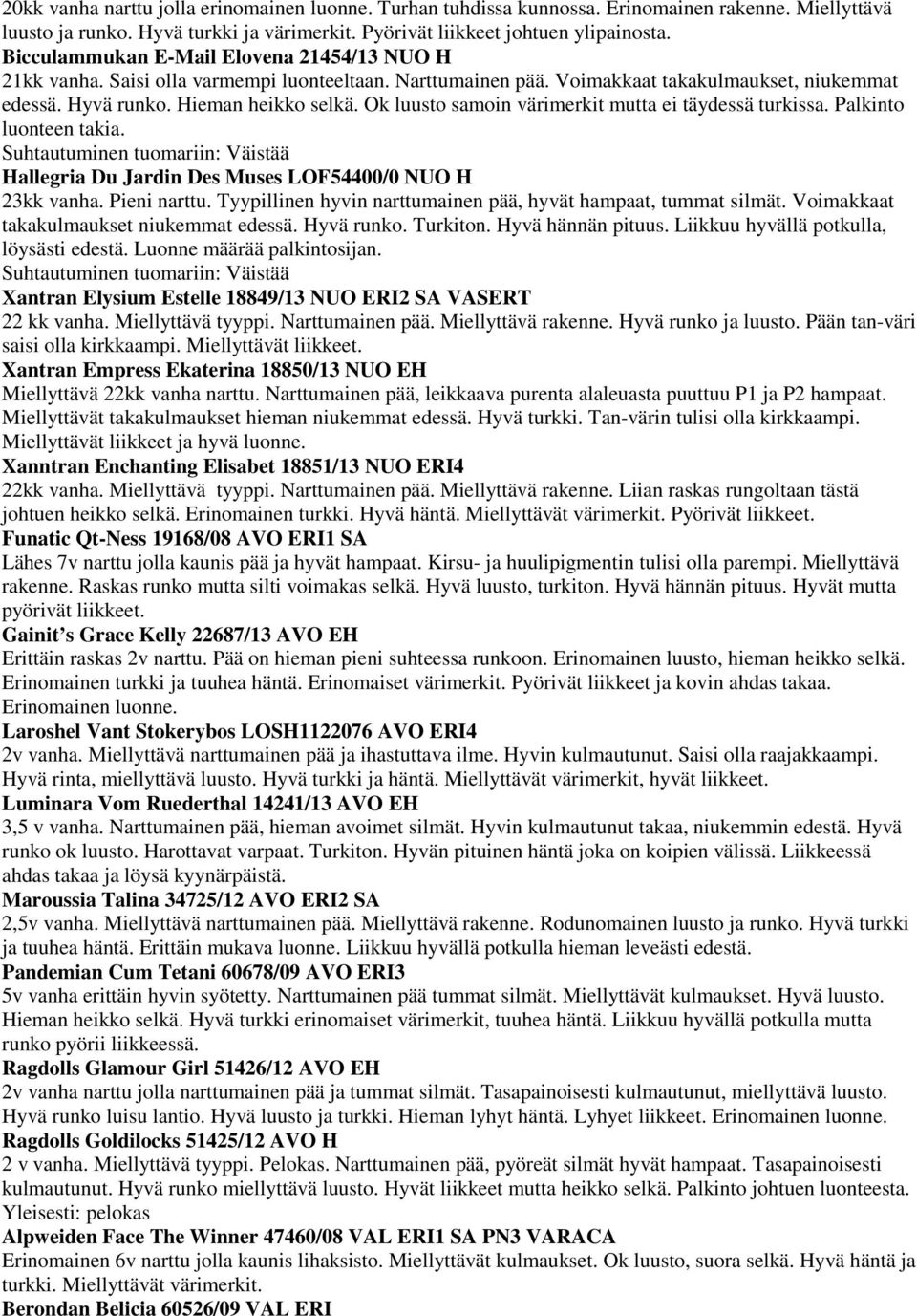 20kk vanha narttu jolla erinomainen luonne. Turhan tuhdissa kunnossa. Erinomainen rakenne. Miellyttävä luusto ja runko. Hyvä turkki ja värimerkit. Pyörivät liikkeet johtuen ylipainosta.
Bicculammukan E-Mail Elovena 21454/13 NUO H
21kk vanha. Saisi olla varmempi luonteeltaan. Narttumainen pää. Voimakkaat takakulmaukset, niukemmat edessä. Hyvä runko. Hieman heikko selkä. Ok luusto samoin värimerkit mutta ei täydessä turkissa. Palkinto luonteen takia.
Suhtautuminen tuomariin: Väistää
Hallegria Du Jardin Des Muses LOF54400/0 NUO H
23kk vanha. Pieni narttu. Tyypillinen hyvin narttumainen pää, hyvät hampaat, tummat silmät. Voimakkaat takakulmaukset niukemmat edessä. Hyvä runko. Turkiton. Hyvä hännän pituus. Liikkuu hyvällä potkulla, löysästi edestä. Luonne määrää palkintosijan.
Suhtautuminen tuomariin: Väistää
Xantran Elysium Estelle 18849/13 NUO ERI2 SA VASERT
22 kk vanha. Miellyttävä tyyppi. Narttumainen pää. Miellyttävä rakenne. Hyvä runko ja luusto. Pään tan-väri saisi olla kirkkaampi. Miellyttävät liikkeet.
Xantran Empress Ekaterina 18850/13 NUO EH
Miellyttävä 22kk vanha narttu. Narttumainen pää, leikkaava purenta alaleuasta puuttuu P1 ja P2 hampaat. Miellyttävät takakulmaukset hieman niukemmat edessä. Hyvä turkki. Tan-värin tulisi olla kirkkaampi. Miellyttävät liikkeet ja hyvä luonne.
Xanntran Enchanting Elisabet 18851/13 NUO ERI4
22kk vanha. Miellyttävä tyyppi. Narttumainen pää. Miellyttävä rakenne. Liian raskas rungoltaan tästä johtuen heikko selkä. Erinomainen turkki. Hyvä häntä. Miellyttävät värimerkit. Pyörivät liikkeet.
Funatic Qt-Ness 19168/08 AVO ERI1 SA
Lähes 7v narttu jolla kaunis pää ja hyvät hampaat. Kirsu- ja huulipigmentin tulisi olla parempi. Miellyttävä rakenne. Raskas runko mutta silti voimakas selkä. Hyvä luusto, turkiton. Hyvä hännän pituus. Hyvät mutta pyörivät liikkeet.
Gainit’s Grace Kelly 22687/13 AVO EH
Erittäin raskas 2v narttu. Pää on hieman pieni suhteessa runkoon. Erinomainen luusto, hieman heikko selkä. Erinomainen turkki ja tuuhea häntä. Erinomaiset värimerkit. Pyörivät liikkeet ja kovin ahdas takaa. Erinomainen luonne.
Laroshel Vant Stokerybos LOSH1122076 AVO ERI4
2v vanha. Miellyttävä narttumainen pää ja ihastuttava ilme. Hyvin kulmautunut. Saisi olla raajakkaampi. Hyvä rinta, miellyttävä luusto. Hyvä turkki ja häntä. Miellyttävät värimerkit, hyvät liikkeet.
Luminara Vom Ruederthal 14241/13 AVO EH
3,5 v vanha. Narttumainen pää, hieman avoimet silmät. Hyvin kulmautunut takaa, niukemmin edestä. Hyvä runko ok luusto. Harottavat varpaat. Turkiton. Hyvän pituinen häntä joka on koipien välissä. Liikkeessä ahdas takaa ja löysä kyynärpäistä.
Maroussia Talina 34725/12 AVO ERI2 SA
2,5v vanha. Miellyttävä narttumainen pää. Miellyttävä rakenne. Rodunomainen luusto ja runko. Hyvä turkki ja tuuhea häntä. Erittäin mukava luonne. Liikkuu hyvällä potkulla hieman leveästi edestä.
Pandemian Cum Tetani 60678/09 AVO ERI3
5v vanha erittäin hyvin syötetty. Narttumainen pää tummat silmät. Miellyttävät kulmaukset. Hyvä luusto. Hieman heikko selkä. Hyvä turkki erinomaiset värimerkit, tuuhea häntä. Liikkuu hyvällä potkulla mutta runko pyörii liikkeessä.
Ragdolls Glamour Girl 51426/12 AVO EH
2v vanha narttu jolla narttumainen pää ja tummat silmät. Tasapainoisesti kulmautunut, miellyttävä luusto. Hyvä runko luisu lantio. Hyvä luusto ja turkki. Hieman lyhyt häntä. Lyhyet liikkeet. Erinomainen luonne.
Ragdolls Goldilocks 51425/12 AVO H
2 v vanha. Miellyttävä tyyppi. Pelokas. Narttumainen pää, pyöreät silmät hyvät hampaat. Tasapainoisesti kulmautunut. Hyvä runko miellyttävä luusto. Hyvät liikkeet mutta heikko selkä. Palkinto johtuen luonteesta.
Yleisesti: pelokas
Alpweiden Face The Winner 47460/08 VAL ERI1 SA PN3 VARACA
Erinomainen 6v narttu jolla kaunis lihaksisto. Miellyttävät kulmaukset. Ok luusto, suora selkä. Hyvä häntä ja turkki. Miellyttävät värimerkit.
Berondan Belicia 60526/09 VAL ERI